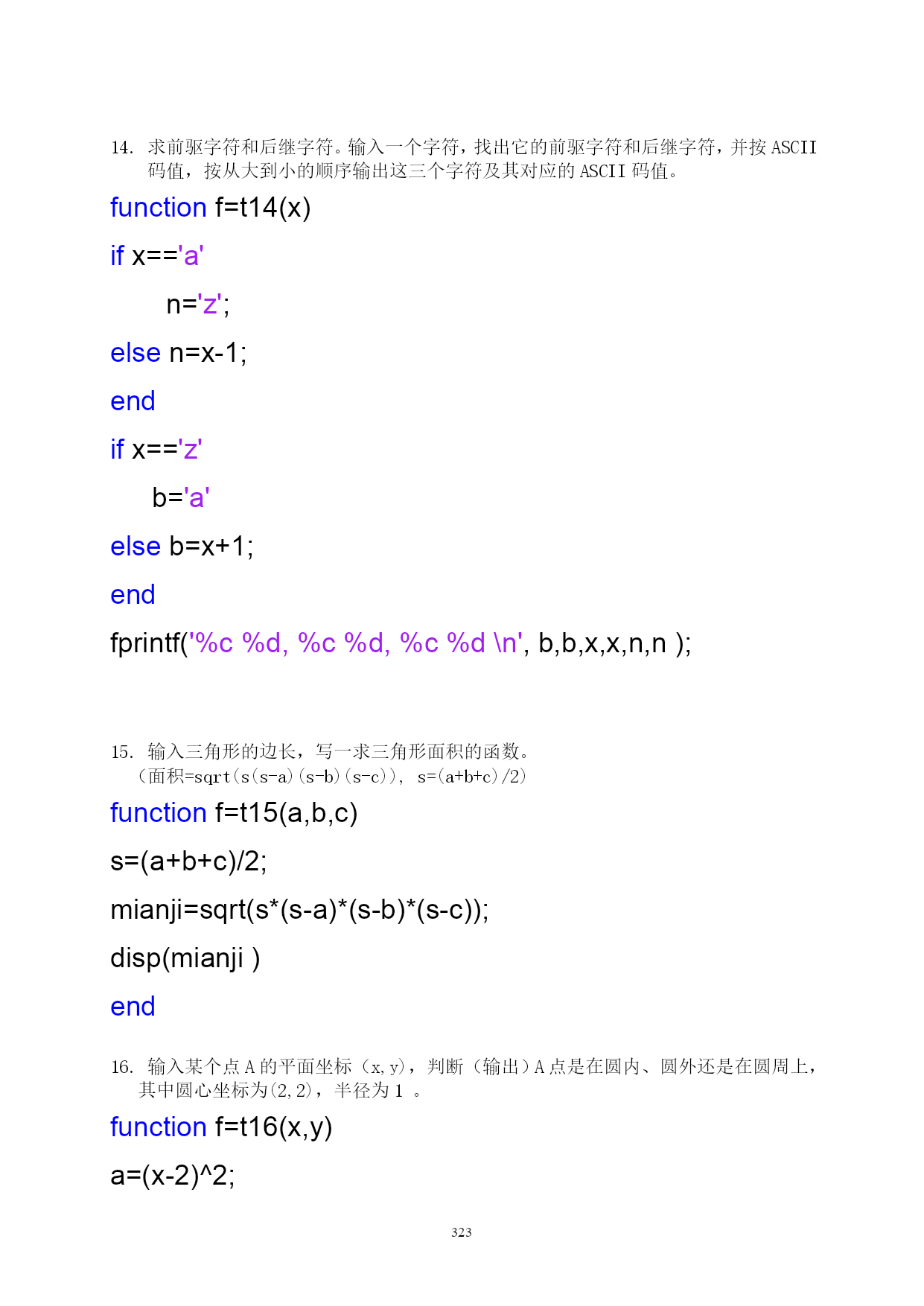 14. 求前驱字符和后继字符。输入一个字符，找出它的前驱字符和后继字符，并按 ASCII 码值，按从大到小的顺序输出这三个字符及其对应的 ASCII 码值。

function f=t14(x)

if x=='a'

n='z';

else n=x-1;

end

if x=='z'

b='a'

else b=x+1;

end

fprintf('%c %d, %c %d, %c %d \n', b,b,x,x,n,n );

15. 输入三角形的边长，写一求三角形面积的函数。
（面积=sqrt(s(s-a)(s-b)(s-c))， s=(a+b+c)/2）

function f=t15(a,b,c)

s=(a+b+c)/2;

mianji=sqrt(s*(s-a)*(s-b)*(s-c));

disp(mianji )

end

16. 输入某个点 A 的平面坐标（x,y)，判断（输出）A 点是在圆内、圆外还是在圆周上，其中圆心坐标为(2,2)，半径为 1 。

function f=t16(x,y)

a=(x-2)^2;

323